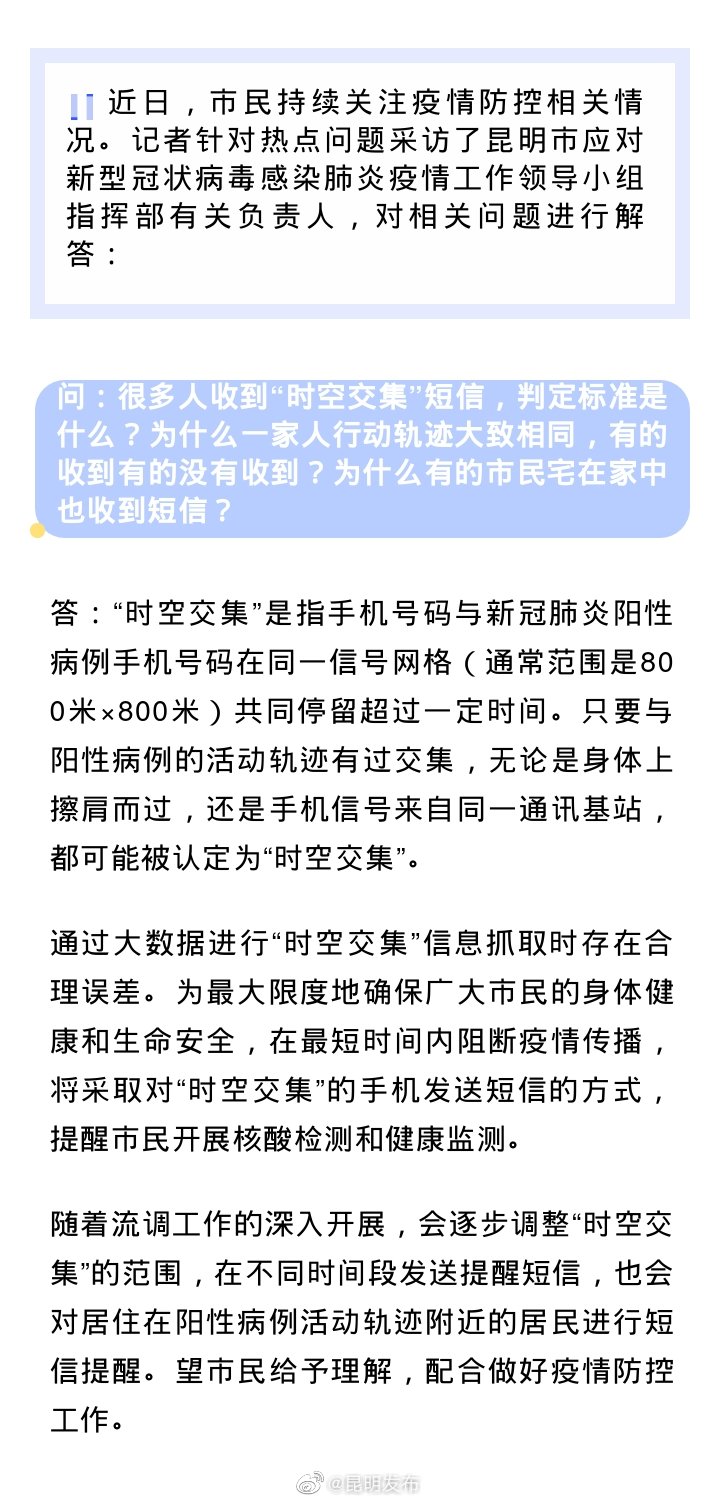 近日，市民持续关注疫情防控相关情况。记者针对热点问题采访了昆明市应对新型冠状病毒感染肺炎疫情工作领导小组指挥部有关负责人，对相关问题进行解答：

问：很多人收到“时空交集”短信，判定标准是什么？为什么一家人行动轨迹大致相同，有的收到有的没有收到？为什么有的市民宅在家中也收到短信？

答：“时空交集”是指手机号码与新冠肺炎阳性病例手机号码在同一信号网格（通常范围是800米×800米）共同停留超过一定时间。只要与阳性病例的活动轨迹有过交集，无论是身体上擦肩而过，还是手机信号来自同一通讯基站，都可能被认定为“时空交集”。

通过大数据进行“时空交集”信息抓取时存在合理误差。为最大限度地确保广大市民的身体健康和生命安全，在最短时间内阻断疫情传播，将采取对“时空交集”的手机发送短信的方式，提醒市民开展核酸检测和健康监测。

随着流调工作的深入开展，会逐步调整“时空交集”的范围，在不同时间段发送提醒短信，也会对居住在阳性病例活动轨迹附近的居民进行短信提醒。望市民给予理解，配合做好疫情防控工作。

@昆明发布